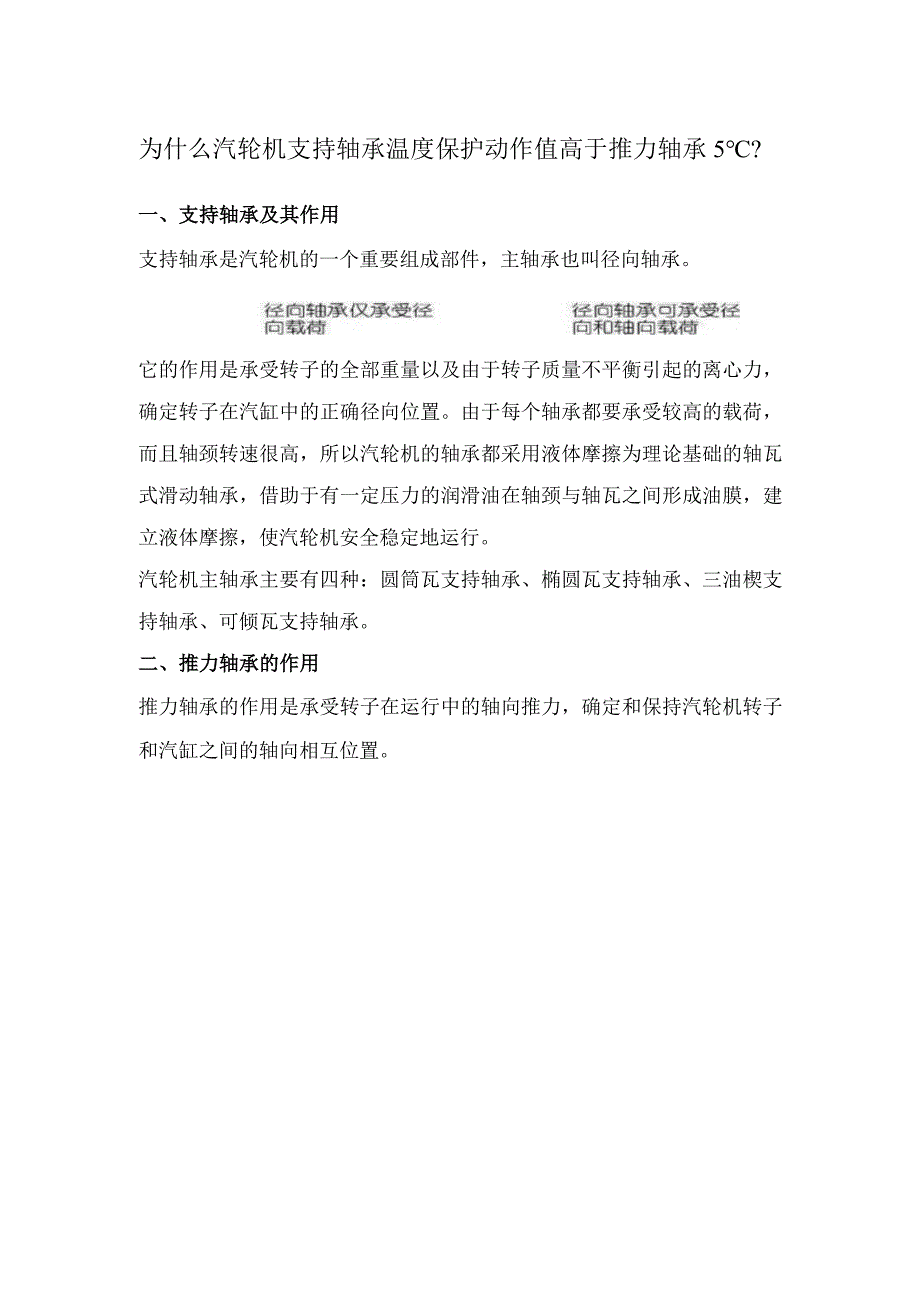 为什么汽轮机支持轴承温度保护动作值高于推力轴承 5℃?

一、支持轴承及其作用

支持轴承是汽轮机的一个重要组成部件，主轴承也叫径向轴承。

径向轴承仅承受径向载荷

径向轴承可承受径向和轴向载荷

它的作用是承受转子的全部重量以及由于转子质量不平衡引起的离心力，确定转子在汽缸中的正确径向位置。由于每个轴承都要承受较高的载荷，而且轴颈转速很高，所以汽轮机的轴承都采用液体摩擦为理论基础的轴瓦式滑动轴承，借助于有一定压力的润滑油在轴颈与轴瓦之间形成油膜，建立液体摩擦，使汽轮机安全稳定地运行。

汽轮机主轴承主要有四种：圆筒瓦支持轴承、椭圆瓦支持轴承、三油楔支持轴承、可倾瓦支持轴承。

二、推力轴承的作用

推力轴承的作用是承受转子在运行中的轴向推力，确定和保持汽轮机转子和汽缸之间的轴向相互位置。